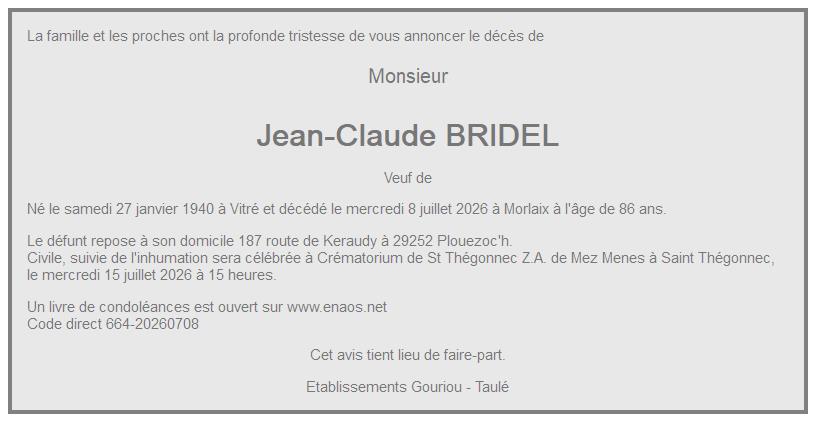 La famille et les proches ont la profonde tristesse de vous annoncer le décès de

Monsieur

Jean-Claude BRIDEL

Veuf de

Né le samedi 27 janvier 1940 à Vitré et décédé le mercredi 8 juillet 2026 à Morlaix à l'âge de 86 ans.

Le défunt repose à son domicile 187 route de Keraudy à 29252 Plouezoc'h.
Civile, suivie de l'inhumation sera célébrée à Crématorium de St Thégonnec Z.A. de Mez Menes à Saint Thégonnec, le mercredi 15 juillet 2026 à 15 heures.

Un livre de condoléances est ouvert sur www.enaos.net
Code direct 664-20260708

Cet avis tient lieu de faire-part.

Etablissements Gouriou - Taulé